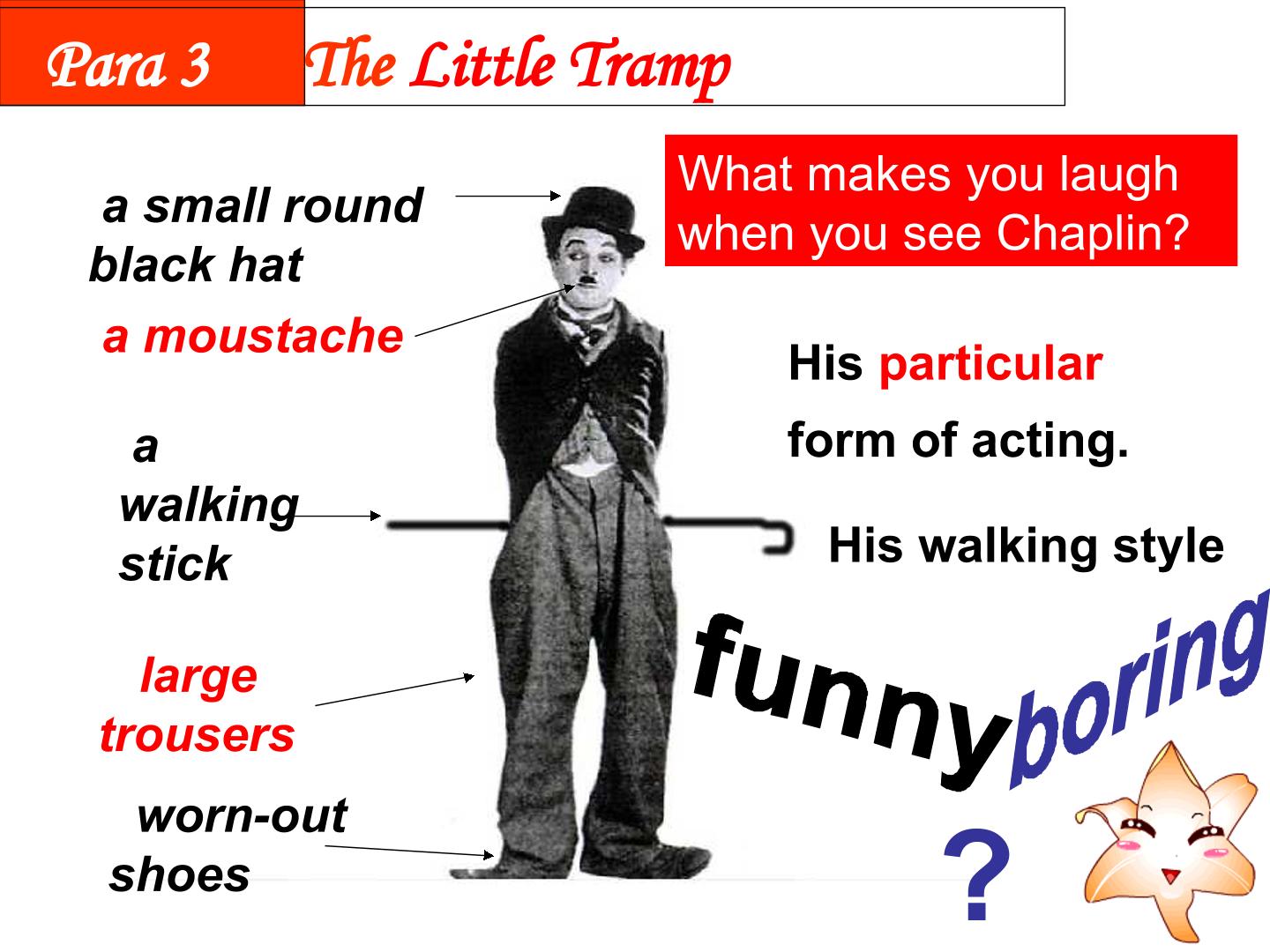 Para 3

The Little Tramp

a small round black hat

a moustache

a walking stick

large trousers

worn-out shoes

What makes you laugh when you see Chaplin?

His particular form of acting.

His walking style

funny

boring

?